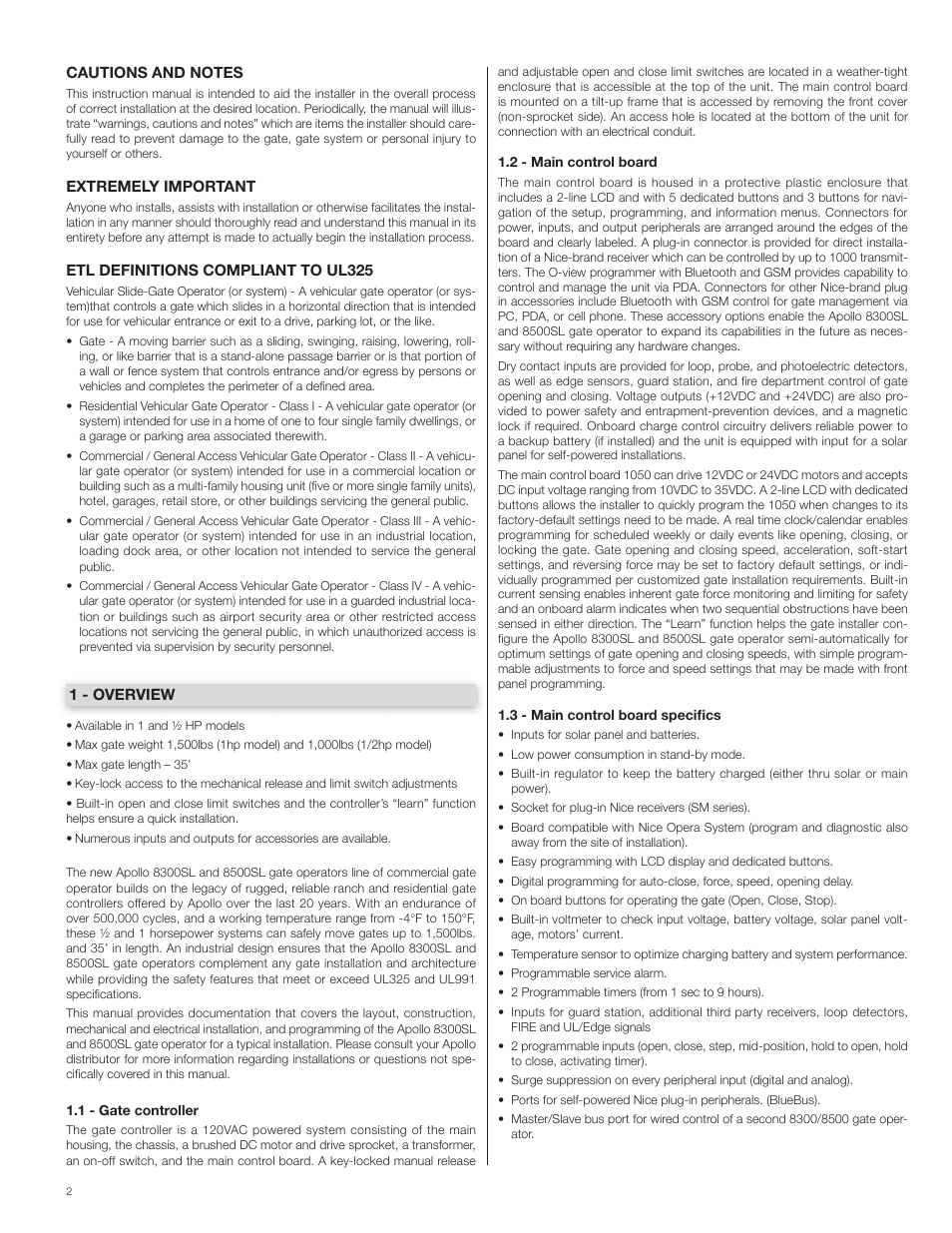 CAUTIONS AND NOTES

This instruction manual is intended to aid the installer in the overall process of correct installation at the desired location. Periodically, the manual will illustrate "warnings, cautions and notes" which are items the installer should carefully read to prevent damage to the gate, gate system or personal injury to yourself or others.

EXTREMELY IMPORTANT

Anyone who installs, assists with installation or otherwise facilitates the installation in any manner should thoroughly read and understand this manual in its entirety before any attempt is made to actually begin the installation process.

ETL DEFINITIONS COMPLIANT TO UL325

Vehicular Slide-Gate Operator (or system) - A vehicular gate operator (or system)that controls a gate which slides in a horizontal direction that is intended for use for vehicular entrance or exit to a drive, parking lot, or the like.

• Gate - A moving barrier such as a sliding, swinging, raising, lowering, rolling, or like barrier that is a stand-alone passage barrier or is that portion of a wall or fence system that controls entrance and/or egress by persons or vehicles and completes the perimeter of a defined area.

• Residential Vehicular Gate Operator - Class I - A vehicular gate operator (or system) intended for use in a home of one to four single family dwellings, or a garage or parking area associated therewith.

• Commercial / General Access Vehicular Gate Operator - Class II - A vehicular gate operator (or system) intended for use in a commercial location or building such as a multi-family housing unit (five or more single family units), hotel, garages, retail store, or other buildings servicing the general public.

• Commercial / General Access Vehicular Gate Operator - Class III - A vehicular gate operator (or system) intended for use in an industrial location, loading dock area, or other location not intended to service the general public.

• Commercial / General Access Vehicular Gate Operator - Class IV - A vehicular gate operator (or system) intended for use in a guarded industrial location or buildings such as airport security area or other restricted access locations not servicing the general public, in which unauthorized access is prevented via supervision by security personnel.

1 - OVERVIEW

• Available in 1 and ½ HP models

• Max gate weight 1,500lbs (1hp model) and 1,000lbs (1/2hp model)

• Max gate length – 35'

• Key-lock access to the mechanical release and limit switch adjustments

• Built-in open and close limit switches and the controller's "learn" function helps ensure a quick installation.

• Numerous inputs and outputs for accessories are available.

The new Apollo 8300SL and 8500SL gate operators line of commercial gate operator builds on the legacy of rugged, reliable ranch and residential gate controllers offered by Apollo over the last 20 years. With an endurance of over 500,000 cycles, and a working temperature range from -4°F to 150°F, these ½ and 1 horsepower systems can safely move gates up to 1,500lbs. and 35' in length. An industrial design ensures that the Apollo 8300SL and 8500SL gate operators complement any gate installation and architecture while providing the safety features that meet or exceed UL325 and UL991 specifications.

This manual provides documentation that covers the layout, construction, mechanical and electrical installation, and programming of the Apollo 8300SL and 8500SL gate operator for a typical installation. Please consult your Apollo distributor for more information regarding installations or questions not specifically covered in this manual.

1.1 - Gate controller

The gate controller is a 120VAC powered system consisting of the main housing, the chassis, a brushed DC motor and drive sprocket, a transformer, an on-off switch, and the main control board. A key-locked manual release and adjustable open and close limit switches are located in a weather-tight enclosure that is accessible at the top of the unit. The main control board is mounted on a tilt-up frame that is accessed by removing the front cover (non-sprocket side). An access hole is located at the bottom of the unit for connection with an electrical conduit.

1.2 - Main control board

The main control board is housed in a protective plastic enclosure that includes a 2-line LCD and with 5 dedicated buttons and 3 buttons for navigation of the setup, programming, and information menus. Connectors for power, inputs, and output peripherals are arranged around the edges of the board and clearly labeled. A plug-in connector is provided for direct installation of a Nice-brand receiver which can be controlled by up to 1000 transmitters. The O-view programmer with Bluetooth and GSM provides capability to control and manage the unit via PDA. Connectors for other Nice-brand plug in accessories include Bluetooth with GSM control for gate management via PC, PDA, or cell phone. These accessory options enable the Apollo 8300SL and 8500SL gate operator to expand its capabilities in the future as necessary without requiring any hardware changes.

Dry contact inputs are provided for loop, probe, and photoelectric detectors, as well as edge sensors, guard station, and fire department control of gate opening and closing. Voltage outputs (+12VDC and +24VDC) are also provided to power safety and entrapment-prevention devices, and a magnetic lock if required. Onboard charge control circuitry delivers reliable power to a backup battery (if installed) and the unit is equipped with input for a solar panel for self-powered installations.

The main control board 1050 can drive 12VDC or 24VDC motors and accepts DC input voltage ranging from 10VDC to 35VDC. A 2-line LCD with dedicated buttons allows the installer to quickly program the 1050 when changes to its factory-default settings need to be made. A real time clock/calendar enables programming for scheduled weekly or daily events like opening, closing, or locking the gate. Gate opening and closing speed, acceleration, soft-start settings, and reversing force may be set to factory default settings, or individually programmed per customized gate installation requirements. Built-in current sensing enables inherent gate force monitoring and limiting for safety and an onboard alarm indicates when two sequential obstructions have been sensed in either direction. The "Learn" function helps the gate installer configure the Apollo 8300SL and 8500SL gate operator semi-automatically for optimum settings of gate opening and closing speeds, with simple programmable adjustments to force and speed settings that may be made with front panel programming.

1.3 - Main control board specifics

• Inputs for solar panel and batteries.

• Low power consumption in stand-by mode.

• Built-in regulator to keep the battery charged (either thru solar or main power).

• Socket for plug-in Nice receivers (SM series).

• Board compatible with Nice Opera System (program and diagnostic also away from the site of installation).

• Easy programming with LCD display and dedicated buttons.

• Digital programming for auto-close, force, speed, opening delay.

• On board buttons for operating the gate (Open, Close, Stop).

• Built-in voltmeter to check input voltage, battery voltage, solar panel voltage, motors' current.

• Temperature sensor to optimize charging battery and system performance.

• Programmable service alarm.

• 2 Programmable timers (from 1 sec to 9 hours).

• Inputs for guard station, additional third party receivers, loop detectors, FIRE and UL/Edge signals

• 2 programmable inputs (open, close, step, mid-position, hold to open, hold to close, activating timer).

• Surge suppression on every peripheral input (digital and analog).

• Ports for self-powered Nice plug-in peripherals. (BlueBus).

• Master/Slave bus port for wired control of a second 8300/8500 gate operator.

2